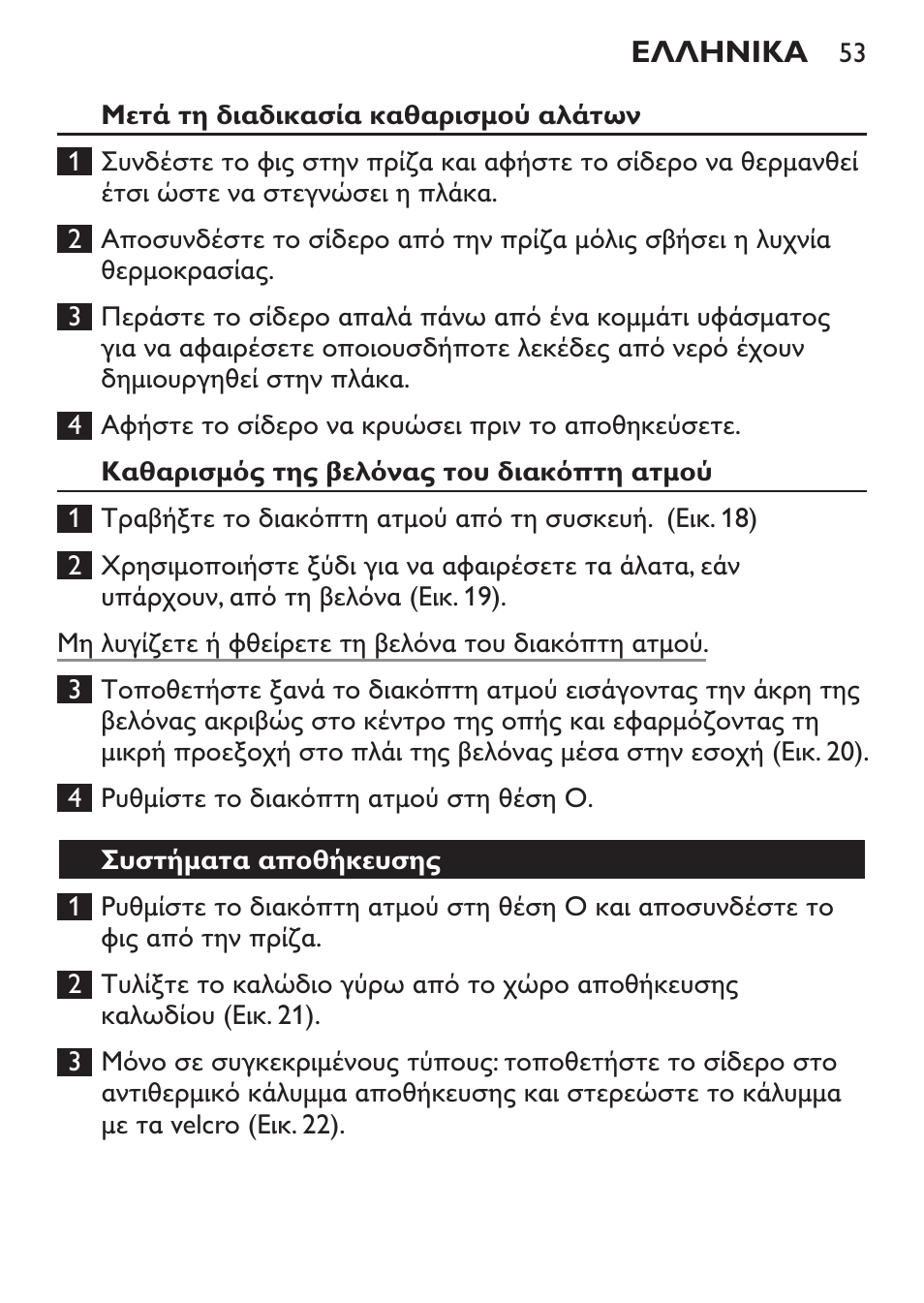 ΕΛΛΗΝΙΚΑ 53

Μετά τη διαδικασία καθαρισμού αλάτων

1 Συνδέστε το φις στην πρίζα και αφήστε το σίδερο να θερμανθεί έτσι ώστε να στεγνώσει η πλάκα.

2 Αποσυνδέστε το σίδερο από την πρίζα μόλις σβήσει η λυχνία θερμοκρασίας.

3 Περάστε το σίδερο απαλά πάνω από ένα κομμάτι υφάσματος για να αφαιρέσετε οποιουσδήποτε λεκέδες από νερό έχουν δημιουργηθεί στην πλάκα.

4 Αφήστε το σίδερο να κρυώσει πριν το αποθηκεύσετε.

Καθαρισμός της βελόνας του διακόπτη ατμού

1 Τραβήξτε το διακόπτη ατμού από τη συσκευή. (Εικ. 18)

2 Χρησιμοποιήστε ξύδι για να αφαιρέσετε τα άλατα, εάν υπάρχουν, από τη βελόνα (Εικ. 19).

Μη λυγίζετε ή φθείρετε τη βελόνα του διακόπτη ατμού.

3 Τοποθετήστε ξανά το διακόπτη ατμού εισάγοντας την άκρη της βελόνας ακριβώς στο κέντρο της οπής και εφαρμόζοντας τη μικρή προεξοχή στο πλάι της βελόνας μέσα στην εσοχή (Εικ. 20).

4 Ρυθμίστε το διακόπτη ατμού στη θέση O.

Συστήματα αποθήκευσης

1 Ρυθμίστε το διακόπτη ατμού στη θέση O και αποσυνδέστε το φις από την πρίζα.

2 Τυλίξτε το καλώδιο γύρω από το χώρο αποθήκευσης καλωδίου (Εικ. 21).

3 Μόνο σε συγκεκριμένους τύπους: τοποθετήστε το σίδερο στο αντιθερμικό κάλυμμα αποθήκευσης και στερεώστε το κάλυμμα με τα velcro (Εικ. 22).